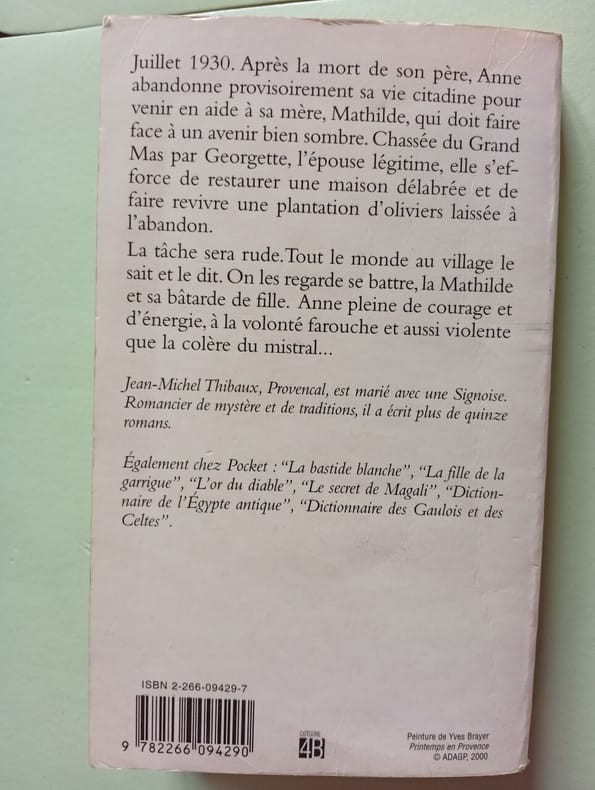 Juillet 1930. Après la mort de son père, Anne abandonne provisoirement sa vie citadine pour venir en aide à sa mère, Mathilde, qui doit faire face à un avenir bien sombre. Chassée du Grand Mas par Georgette, l'épouse légitime, elle s'efforce de restaurer une maison délabrée et de faire revivre une plantation d'oliviers laissée à l'abandon.

La tâche sera rude. Tout le monde au village le sait et le dit. On les regarde se battre, la Mathilde et sa bâtarde de fille. Anne pleine de courage et d'énergie, à la volonté farouche et aussi violente que la colère du mistral...

Jean-Michel Thibaux, Provencal, est marié avec une Signoise. Romancier de mystère et de traditions, il a écrit plus de quinze romans.

Également chez Pocket : "La bastide blanche", "La fille de la garrigue", "L'or du diable", "Le secret de Magali", "Dictionnaire de l'Égypte antique", "Dictionnaire des Gaulois et des Celtes".

ISBN 2-266-09429-7

9 782266 094290

CATÉGORIE
4B

Peinture de Yves Brayer
Printemps en Provence
© ADAGP, 2000